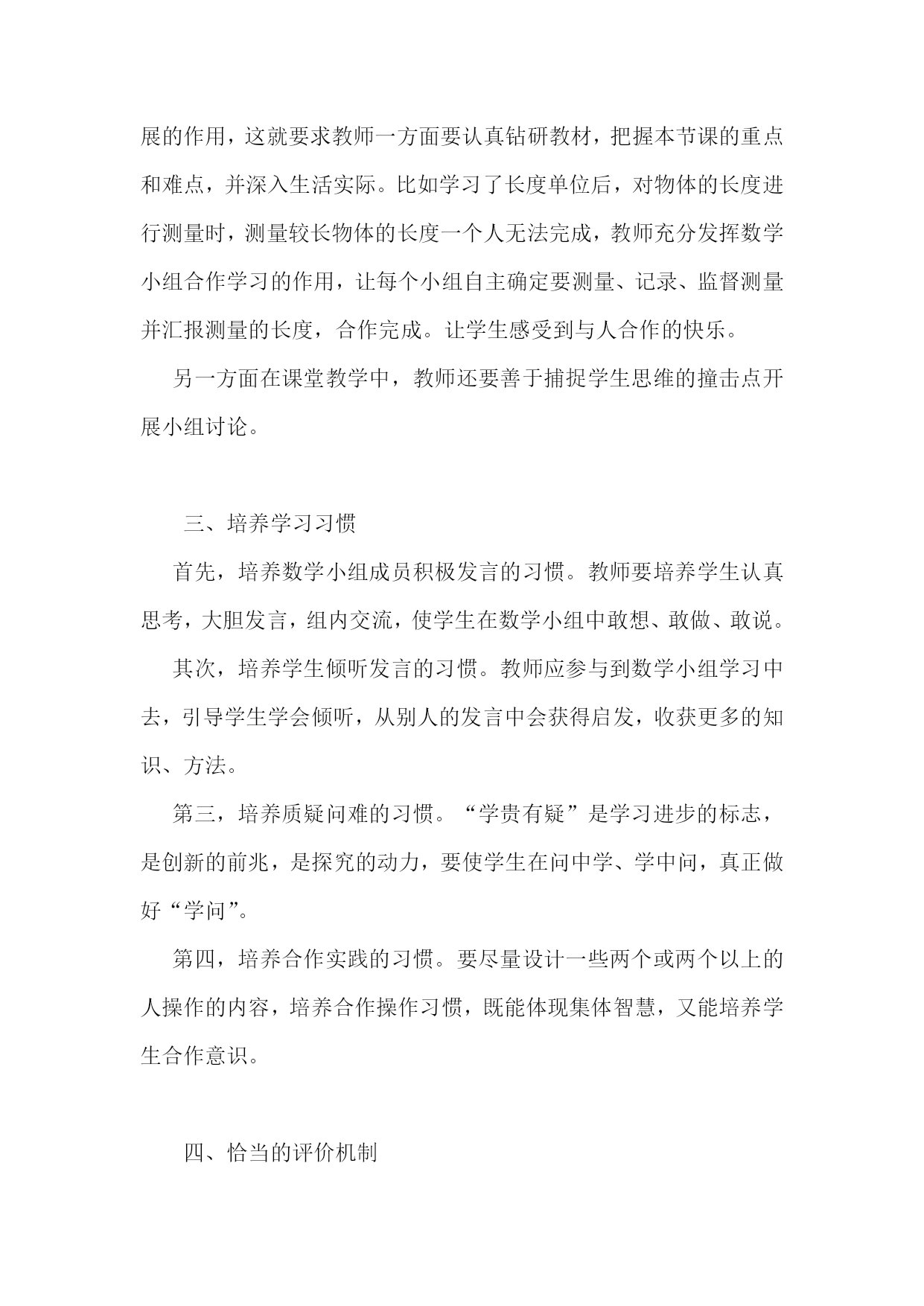 展的作用，这就要求教师一方面要认真钻研教材，把握本节课的重点和难点，并深入生活实际。比如学习了长度单位后，对物体的长度进行测量时，测量较长物体的长度一个人无法完成，教师充分发挥数学小组合作学习的作用，让每个小组自主确定要测量、记录、监督测量并汇报测量的长度，合作完成。让学生感受到与人合作的快乐。

另一方面在课堂教学中，教师还要善于捕捉学生思维的撞击点开展小组讨论。

三、培养学习习惯

首先，培养数学小组成员积极发言的习惯。教师要培养学生认真思考，大胆发言，组内交流，使学生在数学小组中敢想、敢做、敢说。

其次，培养学生倾听发言的习惯。教师应参与到数学小组学习中去，引导学生学会倾听，从别人的发言中会获得启发，收获更多的知识、方法。

第三，培养质疑问难的习惯。“学贵有疑”是学习进步的标志，是创新的前兆，是探究的动力，要使学生在问中学、学中问，真正做好“学问”。

第四，培养合作实践的习惯。要尽量设计一些两个或两个以上的人操作的内容，培养合作操作习惯，既能体现集体智慧，又能培养学生合作意识。

四、恰当的评价机制